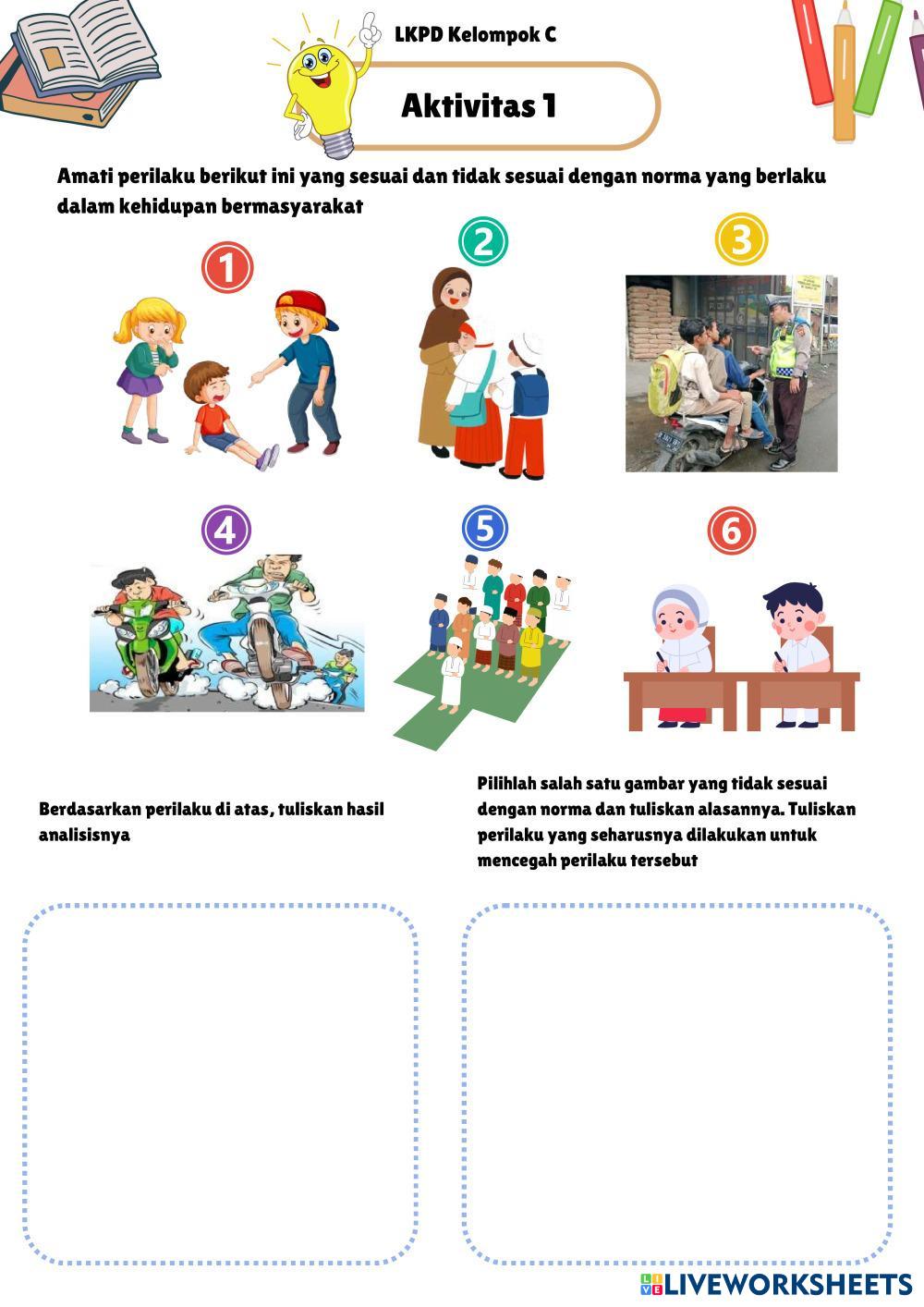 LKPD Kelompok C

Aktivitas 1

Amati perilaku berikut ini yang sesuai dan tidak sesuai dengan norma yang berlaku dalam kehidupan bermasyarakat

1

2

3

4

5

6

Berdasarkan perilaku di atas, tuliskan hasil analisisnya

Pilihlah salah satu gambar yang tidak sesuai dengan norma dan tuliskan alasannya. Tuliskan perilaku yang seharusnya dilakukan untuk mencegah perilaku tersebut

LIVEWORKSHEETS